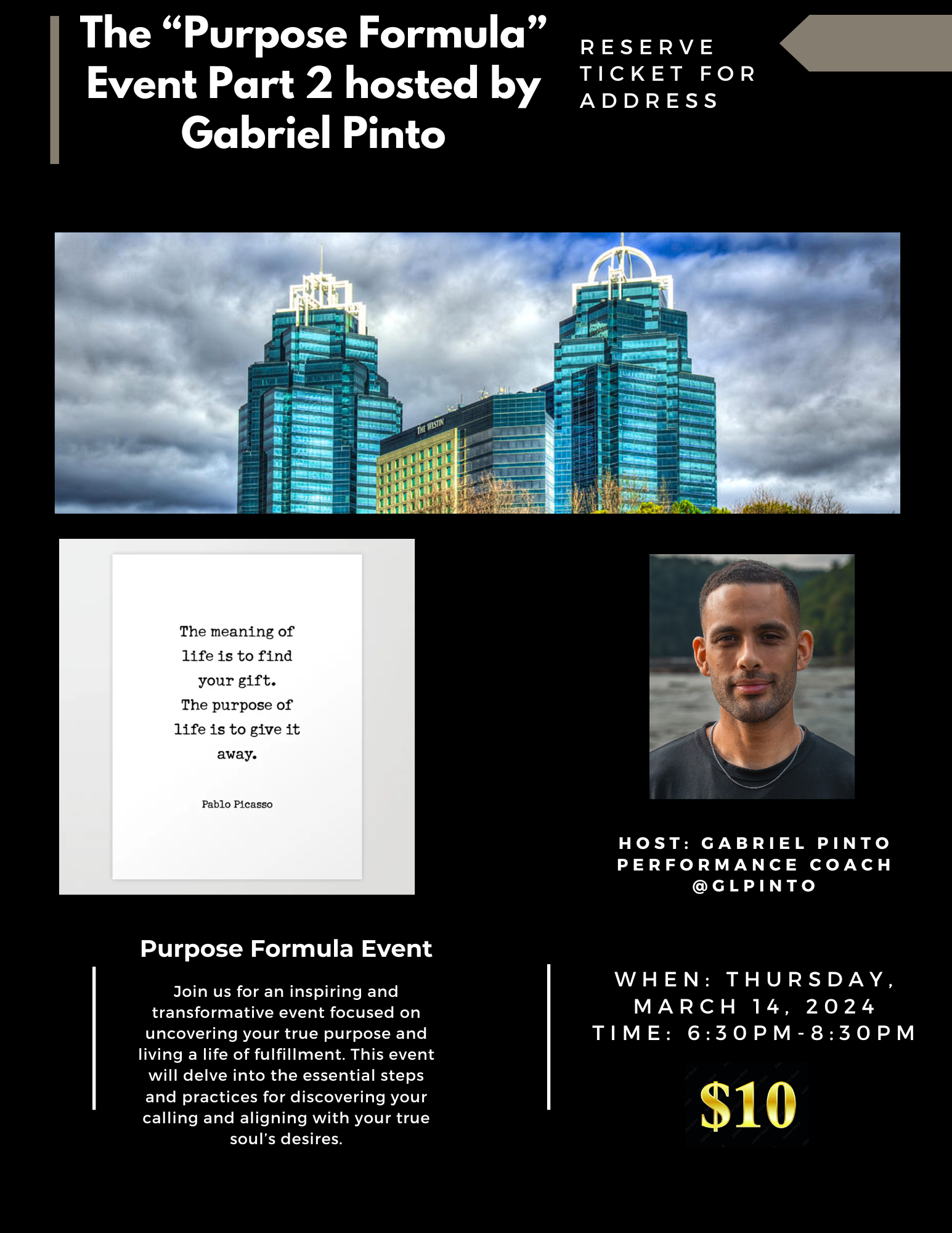 The “Purpose Formula” Event Part 2 hosted by Gabriel Pinto

RESERVE TICKET FOR ADDRESS

THE WESTIN

The meaning of life is to find your gift. The purpose of life is to give it away.

Pablo Picasso

HOST: GABRIEL PINTO
PERFORMANCE COACH
@GLPINTO

Purpose Formula Event

Join us for an inspiring and transformative event focused on uncovering your true purpose and living a life of fulfillment. This event will delve into the essential steps and practices for discovering your calling and aligning with your true soul’s desires.

WHEN: THURSDAY, MARCH 14, 2024
TIME: 6:30PM-8:30PM

$10